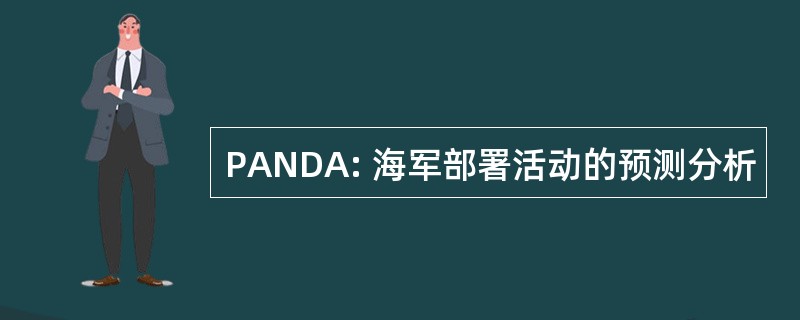 PANDA: 海军部署活动的预测分析